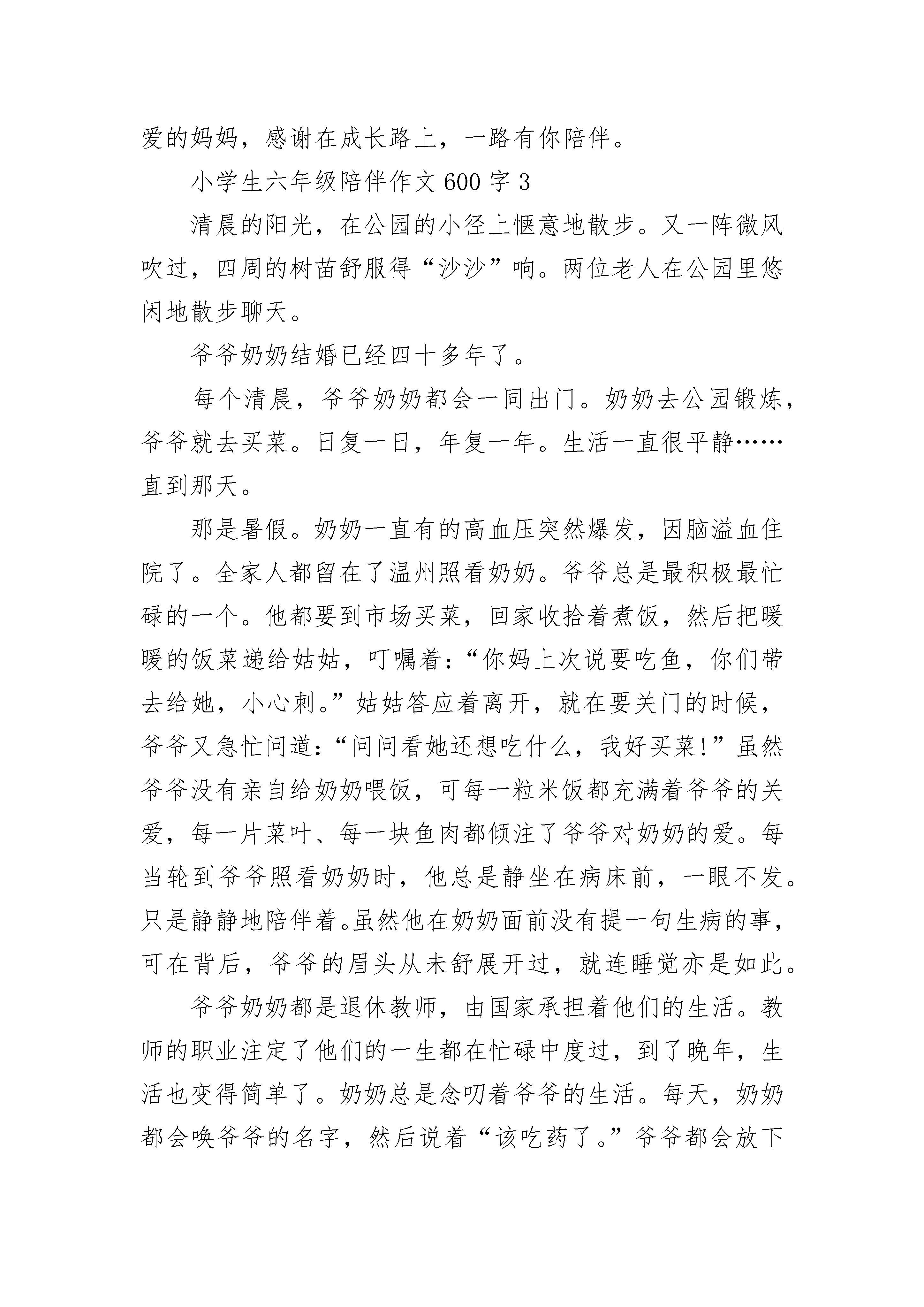 爱的妈妈，感谢在成长路上，一路有你陪伴。

小学生六年级陪伴作文600字3

清晨的阳光，在公园的小径上惬意地散步。又一阵微风吹过，四周的树苗舒服得“沙沙”响。两位老人在公园里悠闲地散步聊天。

爷爷奶奶结婚已经四十多年了。

每个清晨，爷爷奶奶都会一同出门。奶奶去公园锻炼，爷爷就去买菜。日复一日，年复一年。生活一直很平静……直到那天。

那是暑假。奶奶一直有的高血压突然爆发，因脑溢血住院了。全家人都留在了温州照看奶奶。爷爷总是最积极最忙碌的一个。他都要到市场买菜，回家收拾着煮饭，然后把暖暖的饭菜递给姑姑，叮嘱着：“你妈上次说要吃鱼，你们带去给她，小心刺。”姑姑答应着离开，就在要关门的时候，爷爷又急忙问道：“问问看她还想吃什么，我好买菜！”虽然爷爷没有亲自给奶奶喂饭，可每一粒米饭都充满着爷爷的关爱，每一片菜叶、每一块鱼肉都倾注了爷爷对奶奶的爱。每当轮到爷爷照看奶奶时，他总是静坐在病床前，一眼不发。只是静静地陪伴着。虽然他在奶奶面前没有提一句生病的事，可在背后，爷爷的眉头从未舒展开过，就连睡觉亦是如此。

爷爷奶奶都是退休教师，由国家承担着他们的生活。教师的职业注定了他们的一生都在忙碌中度过，到了晚年，生活也变得简单了。奶奶总是念叨着爷爷的生活。每天，奶奶都会唤爷爷的名字，然后说着“该吃药了。”爷爷都会放下